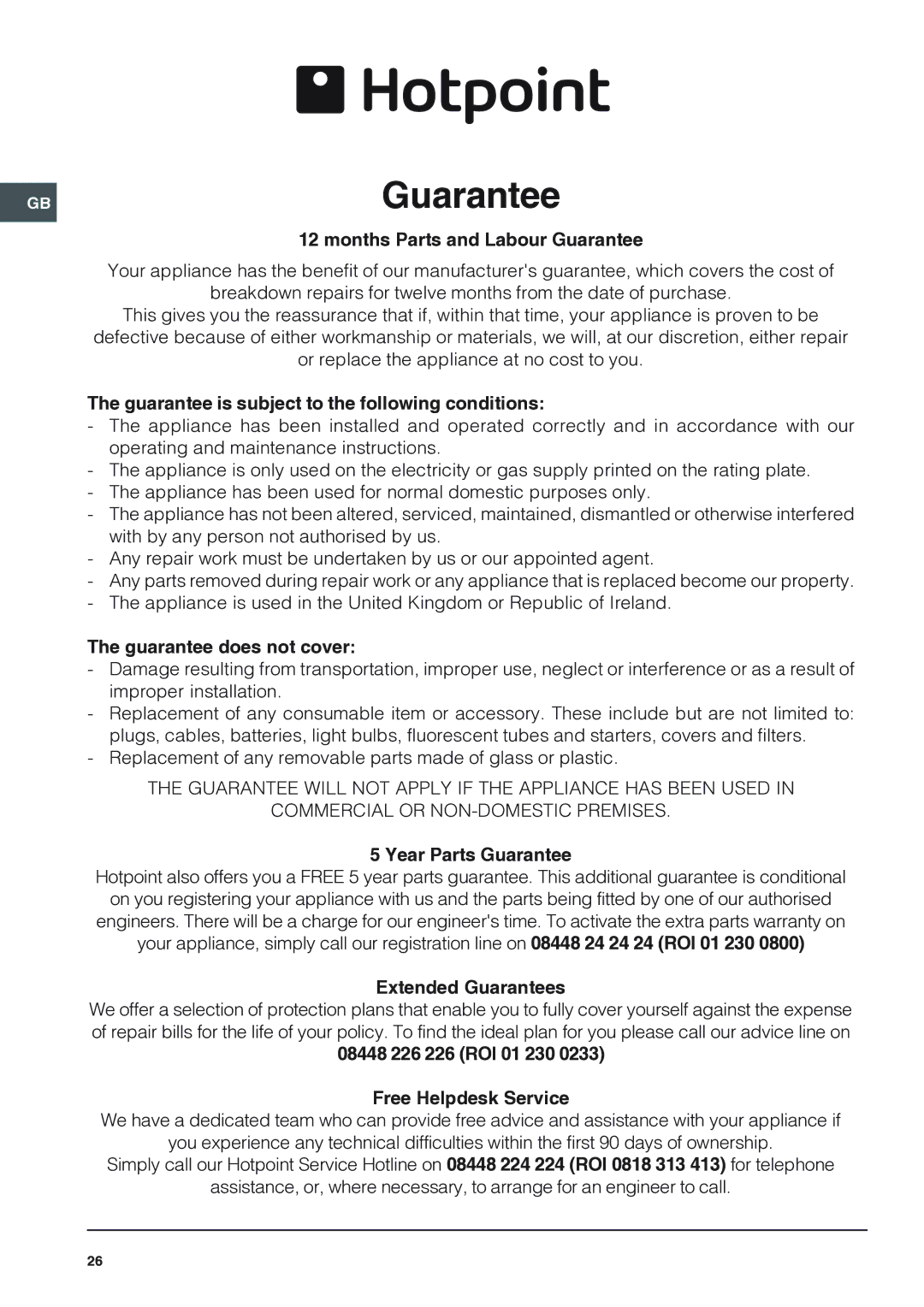 Hotpoint

GB

Guarantee

12 months Parts and Labour Guarantee

Your appliance has the benefit of our manufacturer's guarantee, which covers the cost of breakdown repairs for twelve months from the date of purchase.
This gives you the reassurance that if, within that time, your appliance is proven to be defective because of either workmanship or materials, we will, at our discretion, either repair or replace the appliance at no cost to you.

The guarantee is subject to the following conditions:
- The appliance has been installed and operated correctly and in accordance with our operating and maintenance instructions.
- The appliance is only used on the electricity or gas supply printed on the rating plate.
- The appliance has been used for normal domestic purposes only.
- The appliance has not been altered, serviced, maintained, dismantled or otherwise interfered with by any person not authorised by us.
- Any repair work must be undertaken by us or our appointed agent.
- Any parts removed during repair work or any appliance that is replaced become our property.
- The appliance is used in the United Kingdom or Republic of Ireland.

The guarantee does not cover:
- Damage resulting from transportation, improper use, neglect or interference or as a result of improper installation.
- Replacement of any consumable item or accessory. These include but are not limited to: plugs, cables, batteries, light bulbs, fluorescent tubes and starters, covers and filters.
- Replacement of any removable parts made of glass or plastic.

THE GUARANTEE WILL NOT APPLY IF THE APPLIANCE HAS BEEN USED IN COMMERCIAL OR NON-DOMESTIC PREMISES.

5 Year Parts Guarantee
Hotpoint also offers you a FREE 5 year parts guarantee. This additional guarantee is conditional on you registering your appliance with us and the parts being fitted by one of our authorised engineers. There will be a charge for our engineer's time. To activate the extra parts warranty on your appliance, simply call our registration line on 08448 24 24 24 (ROI 01 230 0800)

Extended Guarantees
We offer a selection of protection plans that enable you to fully cover yourself against the expense of repair bills for the life of your policy. To find the ideal plan for you please call our advice line on
08448 226 226 (ROI 01 230 0233)

Free Helpdesk Service
We have a dedicated team who can provide free advice and assistance with your appliance if you experience any technical difficulties within the first 90 days of ownership.
Simply call our Hotpoint Service Hotline on 08448 224 224 (ROI 0818 313 413) for telephone assistance, or, where necessary, to arrange for an engineer to call.

26